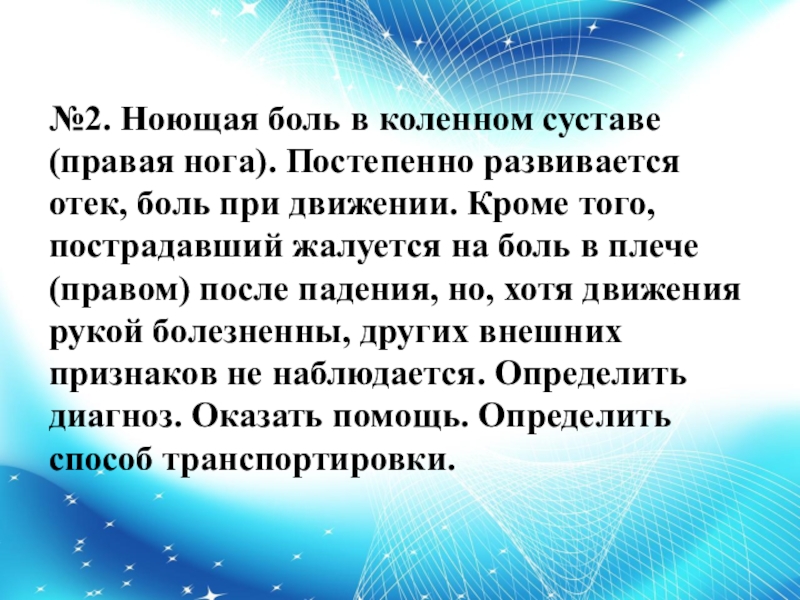 №2. Ноющая боль в коленном суставе (правая нога). Постепенно развивается отек, боль при движении. Кроме того, пострадавший жалуется на боль в плече (правом) после падения, но, хотя движения рукой болезненны, других внешних признаков не наблюдается. Определить диагноз. Оказать помощь. Определить способ транспортировки.